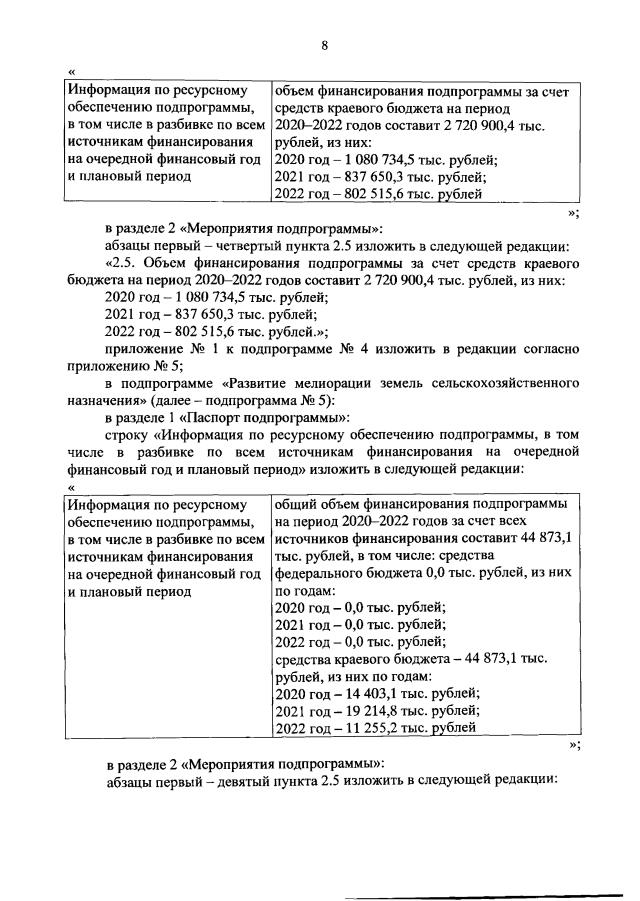 8

«

| Информация по ресурсному обеспечению подпрограммы, в том числе в разбивке по всем источникам финансирования на очередной финансовый год и плановый период | объем финансирования подпрограммы за счет средств краевого бюджета на период 2020–2022 годов составит 2 720 900,4 тыс. рублей, из них: 2020 год – 1 080 734,5 тыс. рублей; 2021 год – 837 650,3 тыс. рублей; 2022 год – 802 515,6 тыс. рублей |
|---|---|

»;

в разделе 2 «Мероприятия подпрограммы»:

абзацы первый – четвертый пункта 2.5 изложить в следующей редакции:

«2.5. Объем финансирования подпрограммы за счет средств краевого бюджета на период 2020–2022 годов составит 2 720 900,4 тыс. рублей, из них:

2020 год – 1 080 734,5 тыс. рублей;

2021 год – 837 650,3 тыс. рублей;

2022 год – 802 515,6 тыс. рублей.»;

приложение № 1 к подпрограмме № 4 изложить в редакции согласно приложению № 5;

в подпрограмме «Развитие мелиорации земель сельскохозяйственного назначения» (далее – подпрограмма № 5):

в разделе 1 «Паспорт подпрограммы»:

строку «Информация по ресурсному обеспечению подпрограммы, в том числе в разбивке по всем источникам финансирования на очередной финансовый год и плановый период» изложить в следующей редакции:

«

| Информация по ресурсному обеспечению подпрограммы, в том числе в разбивке по всем источникам финансирования на очередной финансовый год и плановый период | общий объем финансирования подпрограммы на период 2020–2022 годов за счет всех источников финансирования составит 44 873,1 тыс. рублей, в том числе: средства федерального бюджета 0,0 тыс. рублей, из них по годам: 2020 год – 0,0 тыс. рублей; 2021 год – 0,0 тыс. рублей; 2022 год – 0,0 тыс. рублей; средства краевого бюджета – 44 873,1 тыс. рублей, из них по годам: 2020 год – 14 403,1 тыс. рублей; 2021 год – 19 214,8 тыс. рублей; 2022 год – 11 255,2 тыс. рублей |
|---|---|

»;

в разделе 2 «Мероприятия подпрограммы»:

абзацы первый – девятый пункта 2.5 изложить в следующей редакции: